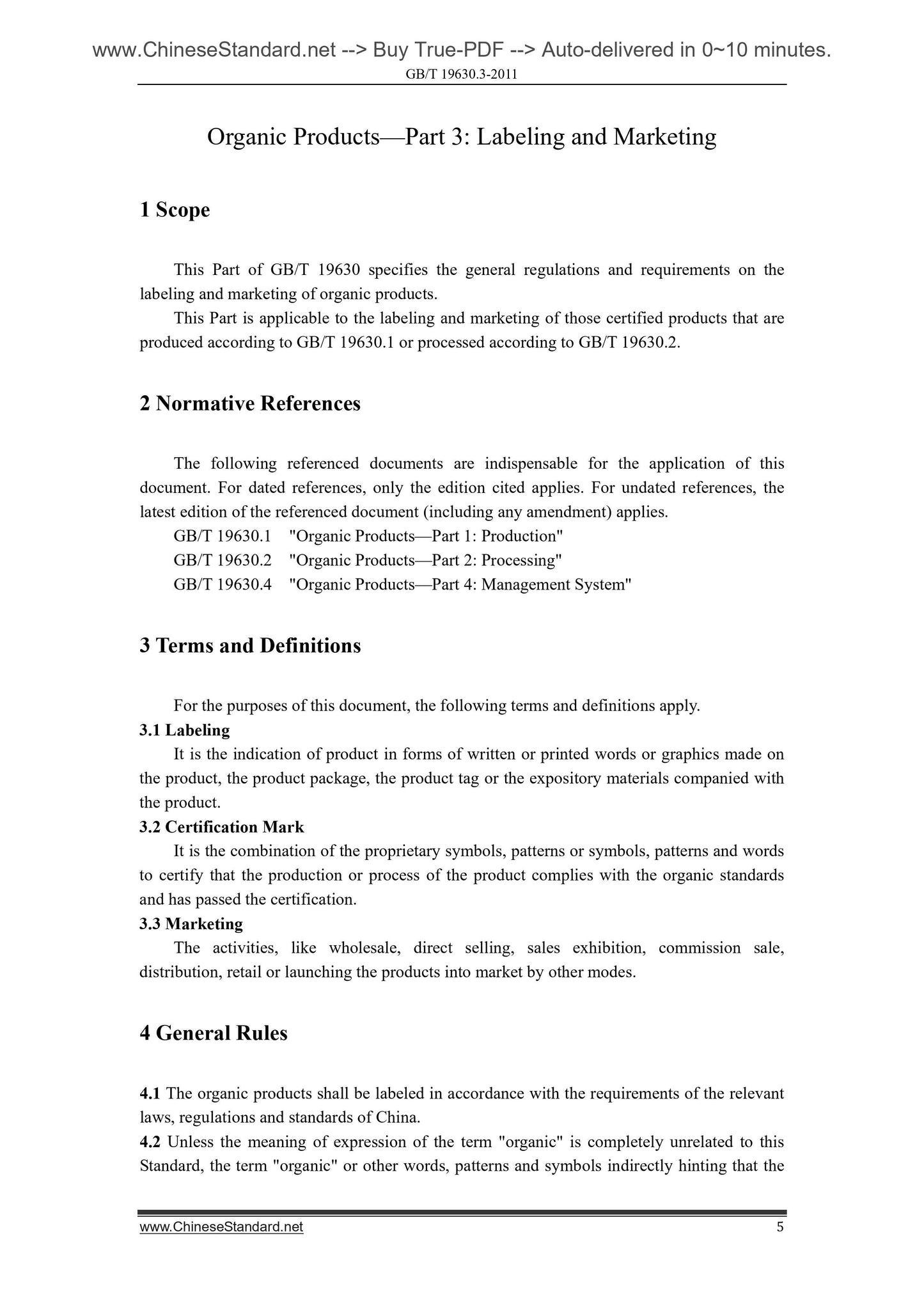 www.ChineseStandard.net --> Buy True-PDF --> Auto-delivered in 0~10 minutes.
GB/T 19630.3-2011

Organic Products—Part 3: Labeling and Marketing

1 Scope

This Part of GB/T 19630 specifies the general regulations and requirements on the labeling and marketing of organic products.

This Part is applicable to the labeling and marketing of those certified products that are produced according to GB/T 19630.1 or processed according to GB/T 19630.2.

2 Normative References

The following referenced documents are indispensable for the application of this document. For dated references, only the edition cited applies. For undated references, the latest edition of the referenced document (including any amendment) applies.

GB/T 19630.1 "Organic Products—Part 1: Production"

GB/T 19630.2 "Organic Products—Part 2: Processing"

GB/T 19630.4 "Organic Products—Part 4: Management System"

3 Terms and Definitions

For the purposes of this document, the following terms and definitions apply.

3.1 Labeling

It is the indication of product in forms of written or printed words or graphics made on the product, the product package, the product tag or the expository materials companied with the product.

3.2 Certification Mark

It is the combination of the proprietary symbols, patterns or symbols, patterns and words to certify that the production or process of the product complies with the organic standards and has passed the certification.

3.3 Marketing

The activities, like wholesale, direct selling, sales exhibition, commission sale, distribution, retail or launching the products into market by other modes.

4 General Rules

4.1 The organic products shall be labeled in accordance with the requirements of the relevant laws, regulations and standards of China.

4.2 Unless the meaning of expression of the term "organic" is completely unrelated to this Standard, the term "organic" or other words, patterns and symbols indirectly hinting that the

www.ChineseStandard.net 5